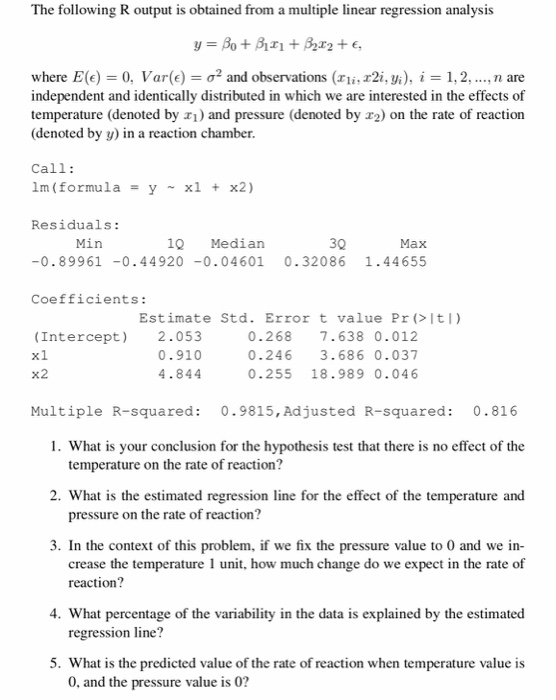 The following R output is obtained from a multiple linear regression analysis

$y = \beta_0 + \beta_1 x_1 + \beta_2 x_2 + \epsilon,$

where $E(\epsilon) = 0$, $Var(\epsilon) = \sigma^2$ and observations $(x_{1i}, x2i, y_i)$, $i = 1, 2, ..., n$ are independent and identically distributed in which we are interested in the effects of temperature (denoted by $x_1$) and pressure (denoted by $x_2$) on the rate of reaction (denoted by $y$) in a reaction chamber.

Call:
lm(formula = y ~ x1 + x2)

Residuals:

| Min | 1Q | Median | 3Q | Max |
|---|---|---|---|---|
| -0.89961 | -0.44920 | -0.04601 | 0.32086 | 1.44655 |

Coefficients:

| | Estimate | Std. Error | t value | Pr(>\|t\|) |
|---|---|---|---|---|
| (Intercept) | 2.053 | 0.268 | 7.638 | 0.012 |
| x1 | 0.910 | 0.246 | 3.686 | 0.037 |
| x2 | 4.844 | 0.255 | 18.989 | 0.046 |

Multiple R-squared: 0.9815,Adjusted R-squared: 0.816

1. What is your conclusion for the hypothesis test that there is no effect of the temperature on the rate of reaction?

2. What is the estimated regression line for the effect of the temperature and pressure on the rate of reaction?

3. In the context of this problem, if we fix the pressure value to 0 and we increase the temperature 1 unit, how much change do we expect in the rate of reaction?

4. What percentage of the variability in the data is explained by the estimated regression line?

5. What is the predicted value of the rate of reaction when temperature value is 0, and the pressure value is 0?